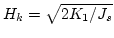 $H_k = \sqrt{2K_1/J_s}$